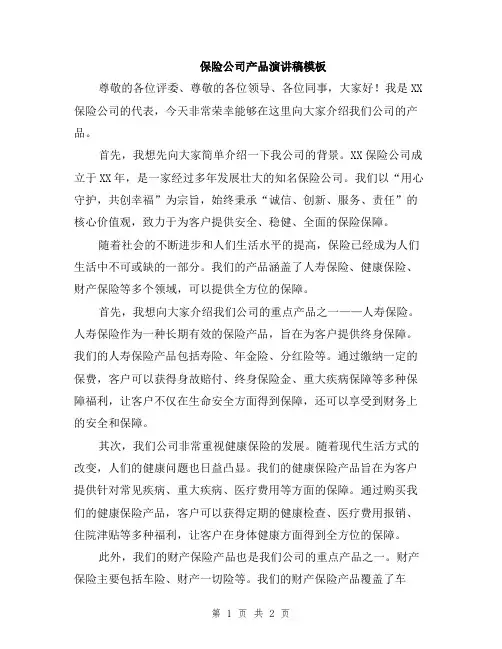 保险公司产品演讲稿模板

尊敬的各位评委、尊敬的各位领导、各位同事，大家好！我是XX保险公司的代表，今天非常荣幸能够在这里向大家介绍我们公司的产品。

首先，我想先向大家简单介绍一下我公司的背景。XX保险公司成立于XX年，是一家经过多年发展壮大的知名保险公司。我们以“用心守护，共创幸福”为宗旨，始终秉承“诚信、创新、服务、责任”的核心价值观，致力于为客户提供安全、稳健、全面的保险保障。

随着社会的不断进步和人们生活水平的提高，保险已经成为人们生活中不可或缺的一部分。我们的产品涵盖了人寿保险、健康保险、财产保险等多个领域，可以提供全方位的保障。

首先，我想向大家介绍我们公司的重点产品之一——人寿保险。人寿保险作为一种长期有效的保险产品，旨在为客户提供终身保障。我们的人寿保险产品包括寿险、年金险、分红险等。通过缴纳一定的保费，客户可以获得身故赔付、终身保险金、重大疾病保障等多种保障福利，让客户不仅在生命安全方面得到保障，还可以享受到财务上的安全和保障。

其次，我们公司非常重视健康保险的发展。随着现代生活方式的改变，人们的健康问题也日益凸显。我们的健康保险产品旨在为客户提供针对常见疾病、重大疾病、医疗费用等方面的保障。通过购买我们的健康保险产品，客户可以获得定期的健康检查、医疗费用报销、住院津贴等多种福利，让客户在身体健康方面得到全方位的保障。

此外，我们的财产保险产品也是我们公司的重点产品之一。财产保险主要包括车险、财产一切险等。我们的财产保险产品覆盖了车

第 1 页 共 2 页